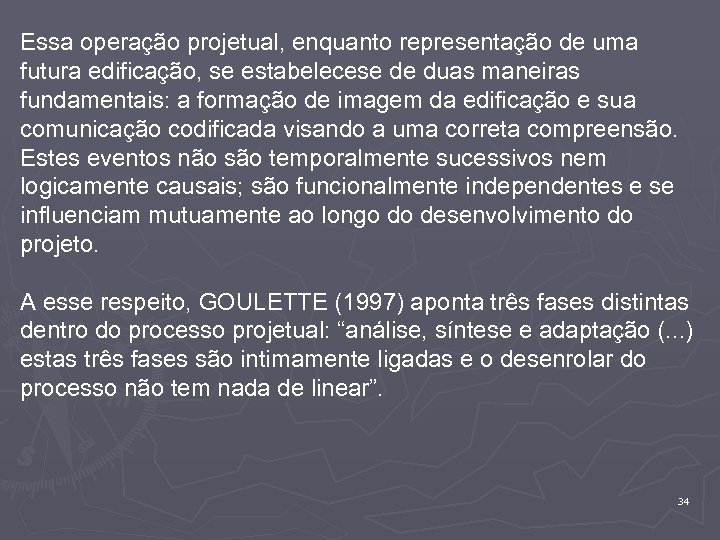 Essa operação projetual, enquanto representação de uma futura edificação, se estabelecese de duas maneiras fundamentais: a formação de imagem da edificação e sua comunicação codificada visando a uma correta compreensão. Estes eventos não são temporalmente sucessivos nem logicamente causais; são funcionalmente independentes e se influenciam mutuamente ao longo do desenvolvimento do projeto.

A esse respeito, GOULETTE (1997) aponta três fases distintas dentro do processo projetual: “análise, síntese e adaptação (...) estas três fases são intimamente ligadas e o desenrolar do processo não tem nada de linear”.

34